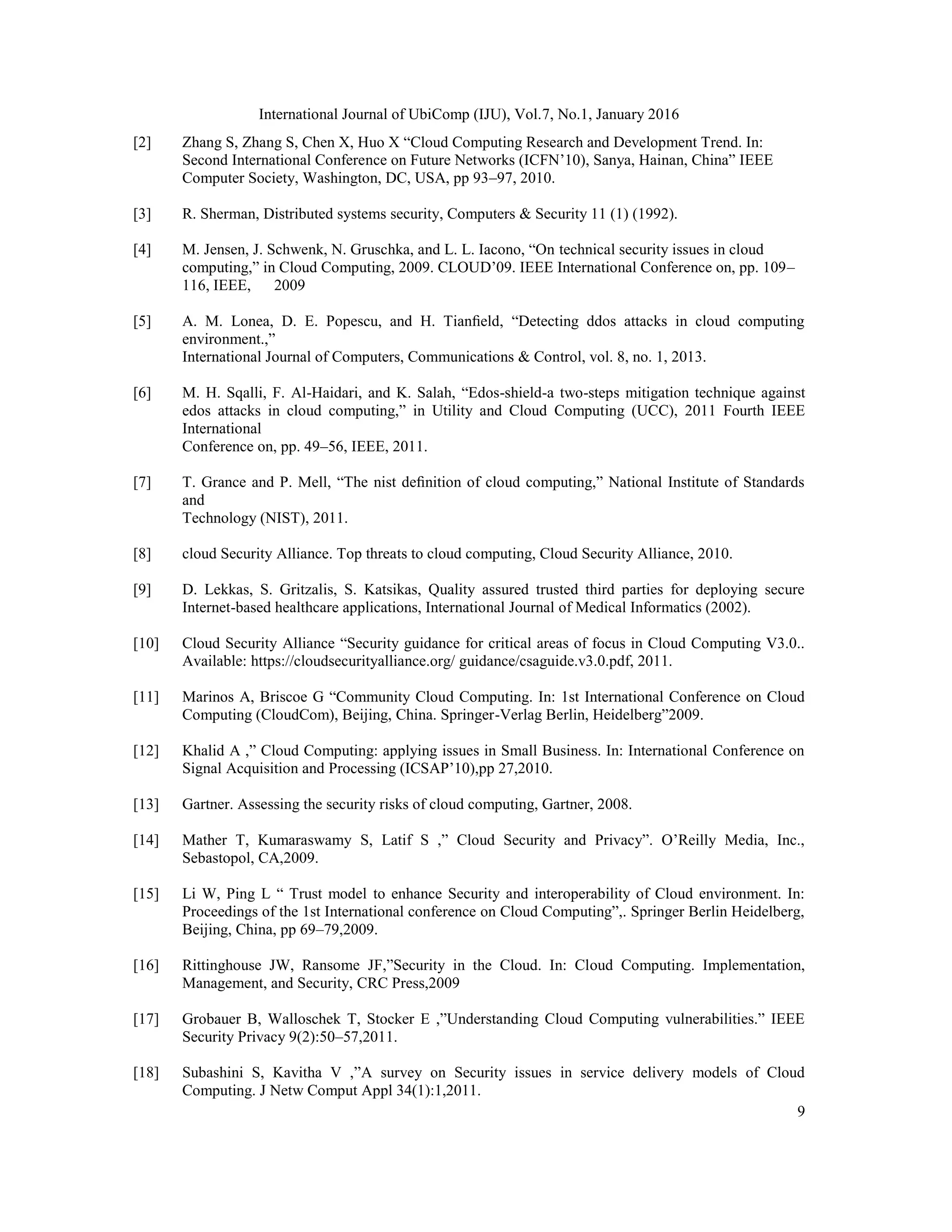 International Journal of UbiComp (IJU), Vol.7, No.1, January 2016

[2] Zhang S, Zhang S, Chen X, Huo X “Cloud Computing Research and Development Trend. In: Second International Conference on Future Networks (ICFN’10), Sanya, Hainan, China” IEEE Computer Society, Washington, DC, USA, pp 93–97, 2010.

[3] R. Sherman, Distributed systems security, Computers & Security 11 (1) (1992).

[4] M. Jensen, J. Schwenk, N. Gruschka, and L. L. Iacono, “On technical security issues in cloud computing,” in Cloud Computing, 2009. CLOUD’09. IEEE International Conference on, pp. 109–116, IEEE, 2009

[5] A. M. Lonea, D. E. Popescu, and H. Tianfield, “Detecting ddos attacks in cloud computing environment.,”
International Journal of Computers, Communications & Control, vol. 8, no. 1, 2013.

[6] M. H. Sqalli, F. Al-Haidari, and K. Salah, “Edos-shield-a two-steps mitigation technique against edos attacks in cloud computing,” in Utility and Cloud Computing (UCC), 2011 Fourth IEEE International
Conference on, pp. 49–56, IEEE, 2011.

[7] T. Grance and P. Mell, “The nist definition of cloud computing,” National Institute of Standards and
Technology (NIST), 2011.

[8] cloud Security Alliance. Top threats to cloud computing, Cloud Security Alliance, 2010.

[9] D. Lekkas, S. Gritzalis, S. Katsikas, Quality assured trusted third parties for deploying secure Internet-based healthcare applications, International Journal of Medical Informatics (2002).

[10] Cloud Security Alliance “Security guidance for critical areas of focus in Cloud Computing V3.0.. Available: https://cloudsecurityalliance.org/ guidance/csaguide.v3.0.pdf, 2011.

[11] Marinos A, Briscoe G “Community Cloud Computing. In: 1st International Conference on Cloud Computing (CloudCom), Beijing, China. Springer-Verlag Berlin, Heidelberg”2009.

[12] Khalid A ,” Cloud Computing: applying issues in Small Business. In: International Conference on Signal Acquisition and Processing (ICSAP’10),pp 27,2010.

[13] Gartner. Assessing the security risks of cloud computing, Gartner, 2008.

[14] Mather T, Kumaraswamy S, Latif S ,” Cloud Security and Privacy”. O’Reilly Media, Inc., Sebastopol, CA,2009.

[15] Li W, Ping L “ Trust model to enhance Security and interoperability of Cloud environment. In: Proceedings of the 1st International conference on Cloud Computing”,. Springer Berlin Heidelberg, Beijing, China, pp 69–79,2009.

[16] Rittinghouse JW, Ransome JF,”Security in the Cloud. In: Cloud Computing. Implementation, Management, and Security, CRC Press,2009

[17] Grobauer B, Walloschek T, Stocker E ,”Understanding Cloud Computing vulnerabilities.” IEEE Security Privacy 9(2):50–57,2011.

[18] Subashini S, Kavitha V ,”A survey on Security issues in service delivery models of Cloud Computing. J Netw Comput Appl 34(1):1,2011.

9